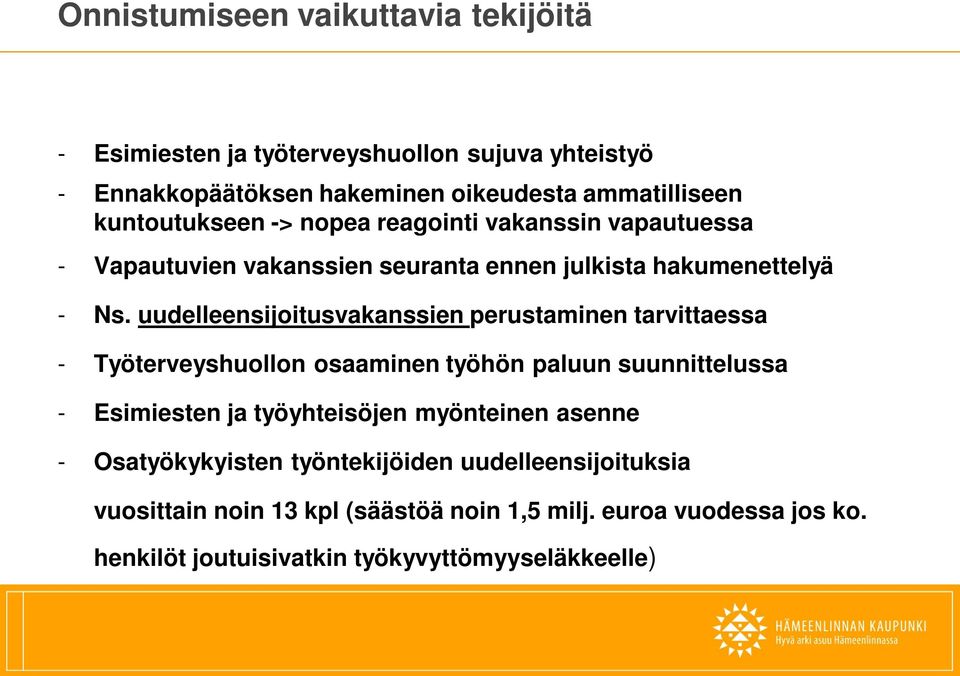 Onnistumiseen vaikuttavia tekijöitä

- Esimiesten ja työterveyshuollon sujuva yhteistyö

- Ennakkopäätöksen hakeminen oikeudesta ammatilliseen kuntoutukseen -> nopea reagointi vakanssin vapautuessa

- Vapautuvien vakanssien seuranta ennen julkista hakumenettelyä

- Ns. uudelleensijoitusvakanssien perustaminen tarvittaessa

- Työterveyshuollon osaaminen työhön paluun suunnittelussa

- Esimiesten ja työyhteisöjen myönteinen asenne

- Osatyökykyisten työntekijöiden uudelleensijoituksia vuosittain noin 13 kpl (säästöä noin 1,5 milj. euroa vuodessa jos ko. henkilöt joutuisivatkin työkyvyttömyyseläkkeelle)

HÄMEENLINNAN KAUPUNKI
Hyvä arki asuu Hämeenlinnassa